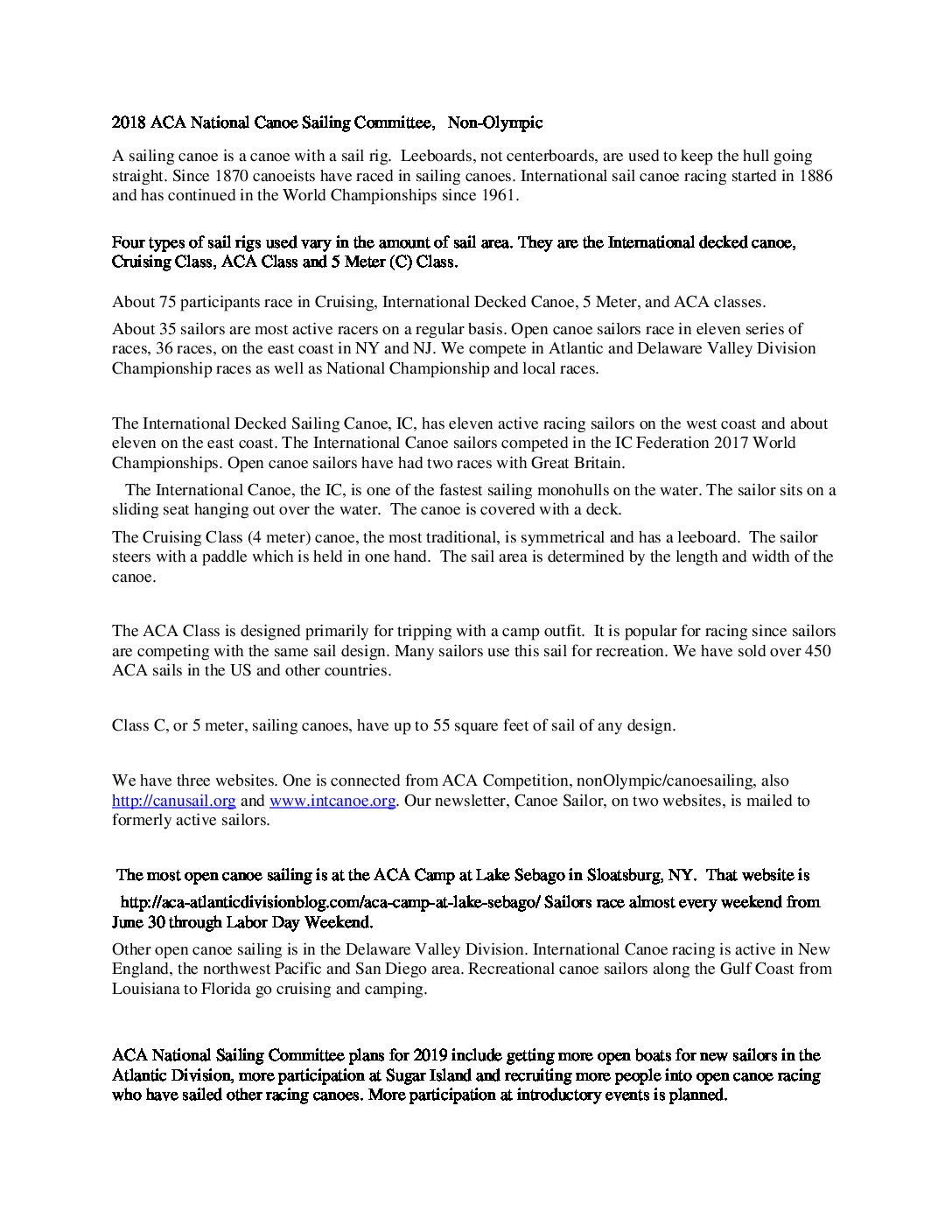 2018 ACA National Canoe Sailing Committee, Non-Olympic

A sailing canoe is a canoe with a sail rig. Leeboards, not centerboards, are used to keep the hull going straight. Since 1870 canoeists have raced in sailing canoes. International sail canoe racing started in 1886 and has continued in the World Championships since 1961.

Four types of sail rigs used vary in the amount of sail area. They are the International decked canoe, Cruising Class, ACA Class and 5 Meter (C) Class.

About 75 participants race in Cruising, International Decked Canoe, 5 Meter, and ACA classes.

About 35 sailors are most active racers on a regular basis. Open canoe sailors race in eleven series of races, 36 races, on the east coast in NY and NJ. We compete in Atlantic and Delaware Valley Division Championship races as well as National Championship and local races.

The International Decked Sailing Canoe, IC, has eleven active racing sailors on the west coast and about eleven on the east coast. The International Canoe sailors competed in the IC Federation 2017 World Championships. Open canoe sailors have had two races with Great Britain.

The International Canoe, the IC, is one of the fastest sailing monohulls on the water. The sailor sits on a sliding seat hanging out over the water. The canoe is covered with a deck.

The Cruising Class (4 meter) canoe, the most traditional, is symmetrical and has a leeboard. The sailor steers with a paddle which is held in one hand. The sail area is determined by the length and width of the canoe.

The ACA Class is designed primarily for tripping with a camp outfit. It is popular for racing since sailors are competing with the same sail design. Many sailors use this sail for recreation. We have sold over 450 ACA sails in the US and other countries.

Class C, or 5 meter, sailing canoes, have up to 55 square feet of sail of any design.

We have three websites. One is connected from ACA Competition, nonOlympic/canoesailing, also http://canusail.org and www.intcanoe.org. Our newsletter, Canoe Sailor, on two websites, is mailed to formerly active sailors.

The most open canoe sailing is at the ACA Camp at Lake Sebago in Sloatsburg, NY. That website is

http://aca-atlanticdivisionblog.com/aca-camp-at-lake-sebago/ Sailors race almost every weekend from June 30 through Labor Day Weekend.

Other open canoe sailing is in the Delaware Valley Division. International Canoe racing is active in New England, the northwest Pacific and San Diego area. Recreational canoe sailors along the Gulf Coast from Louisiana to Florida go cruising and camping.

ACA National Sailing Committee plans for 2019 include getting more open boats for new sailors in the Atlantic Division, more participation at Sugar Island and recruiting more people into open canoe racing who have sailed other racing canoes. More participation at introductory events is planned.